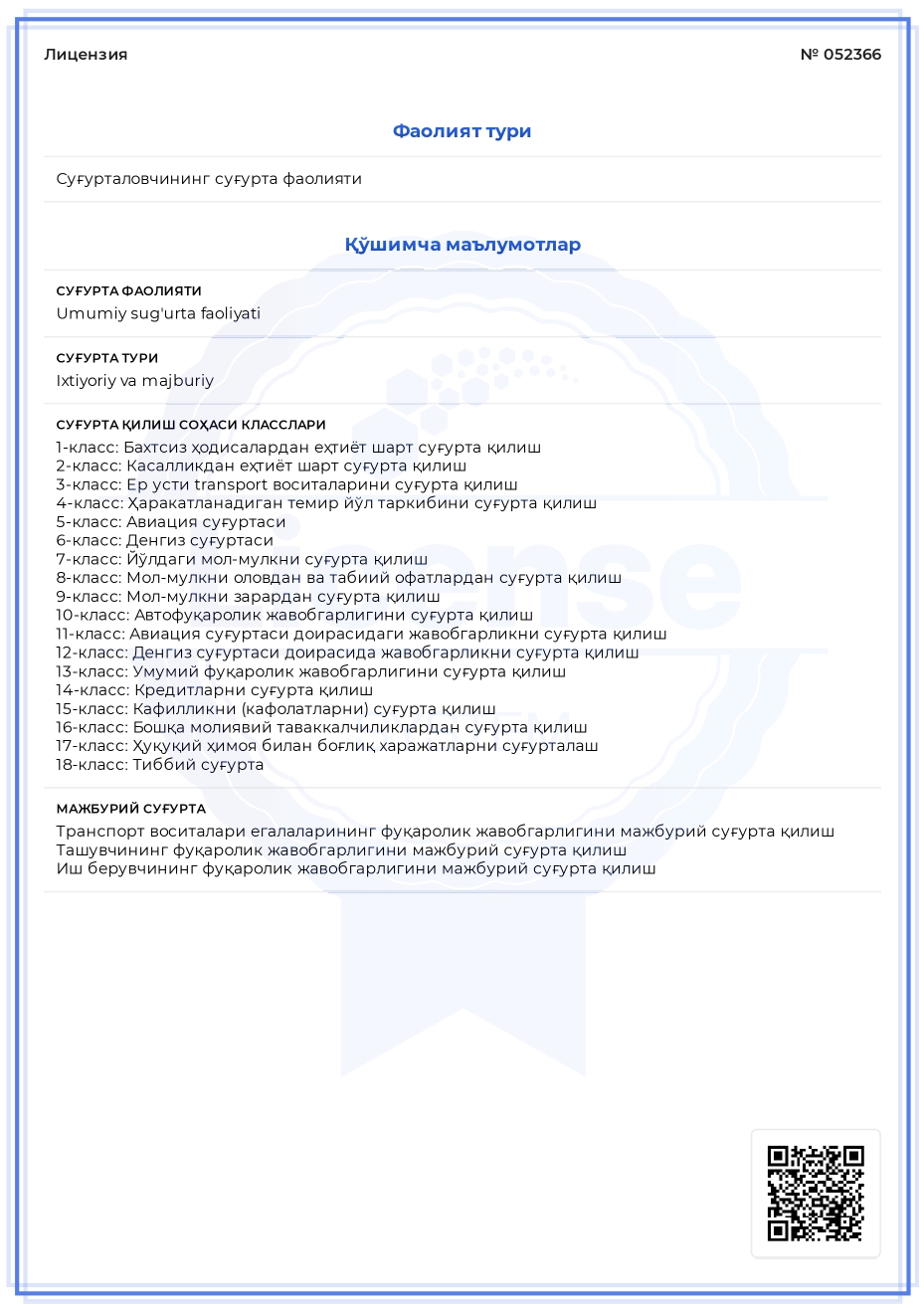 Лицензия

№ 052366

Фаолият тури

Суғурталовчининг суғурта фаолияти

Қўшимча маълумотлар

СУҒУРТА ФАОЛИЯТИ

Umumiy sug'urta faoliyati

СУҒУРТА ТУРИ

Ixtiyoriy va majburiy

СУҒУРТА ҚИЛИШ СОҲАСИ КЛАССЛАРИ

1-класс: Бахтсиз ҳодисалардан еҳтиёт шарт суғурта қилиш
2-класс: Касалликдан еҳтиёт шарт суғурта қилиш
3-класс: Ер усти transport воситаларини суғурта қилиш
4-класс: Ҳаракатланадиган темир йўл таркибини суғурта қилиш
5-класс: Авиация суғуртаси
6-класс: Денгиз суғуртаси
7-класс: Йўлдаги мол-мулкни суғурта қилиш
8-класс: Мол-мулкни оловдан ва табиий офатлардан суғурта қилиш
9-класс: Мол-мулкни зарардан суғурта қилиш
10-класс: Автофуқаролик жавобгарлигини суғурта қилиш
11-класс: Авиация суғуртаси доирасидаги жавобгарликни суғурта қилиш
12-класс: Денгиз суғуртаси доирасида жавобгарликни суғурта қилиш
13-класс: Умумий фуқаролик жавобгарлигини суғурта қилиш
14-класс: Кредитларни суғурта қилиш
15-класс: Кафилликни (кафолатларни) суғурта қилиш
16-класс: Бошқа молиявий таваккалчиликлардан суғурта қилиш
17-класс: Ҳуқуқий ҳимоя билан боғлиқ харажатларни суғурталаш
18-класс: Тиббий суғурта

МАЖБУРИЙ СУҒУРТА

Транспорт воситалари егалаларининг фуқаролик жавобгарлигини мажбурий суғурта қилиш
Ташувчининг фуқаролик жавобгарлигини мажбурий суғурта қилиш
Иш берувчининг фуқаролик жавобгарлигини мажбурий суғурта қилиш